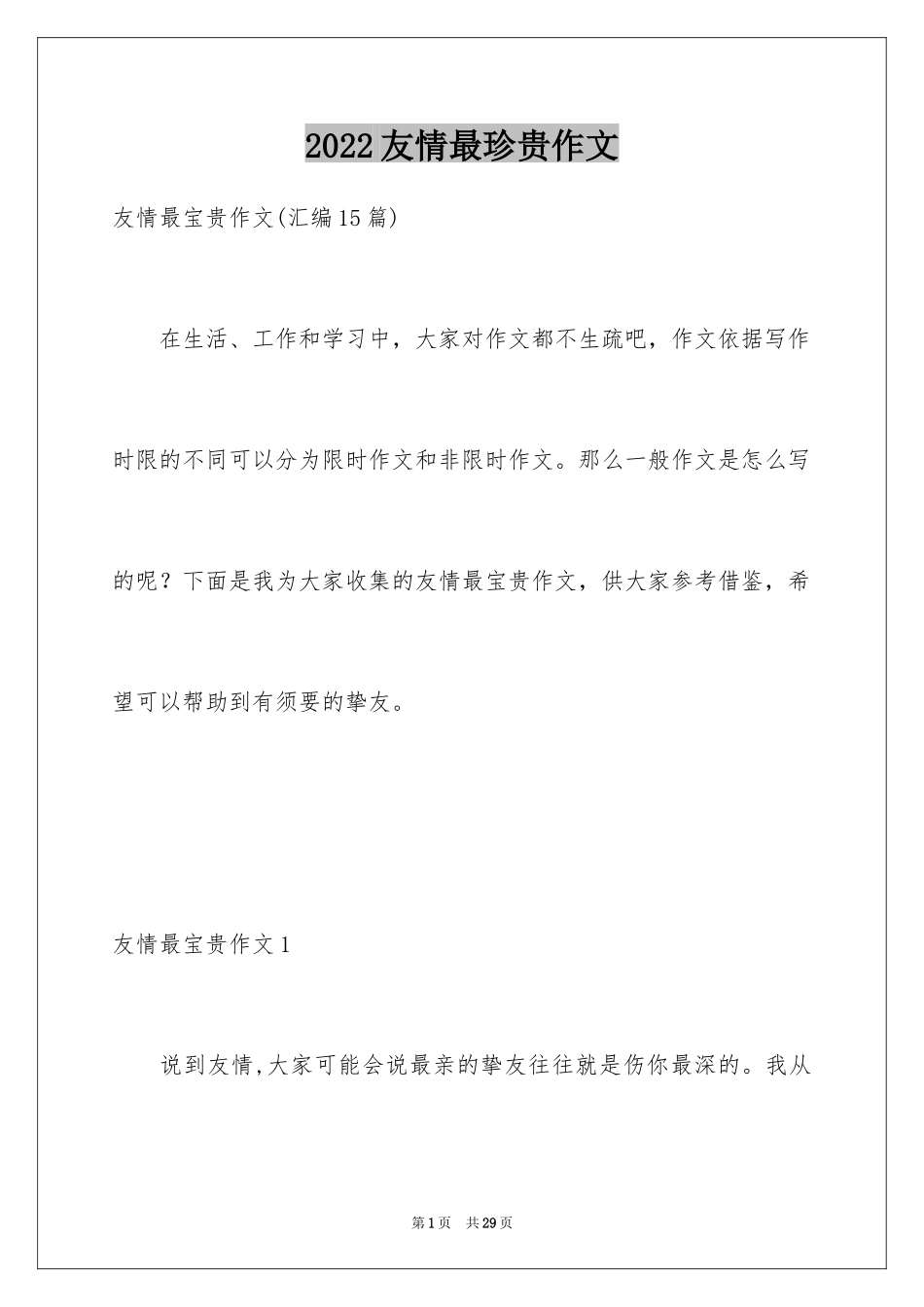 2022友情最珍贵作文

友情最宝贵作文(汇编15篇)

在生活、工作和学习中，大家对作文都不生疏吧，作文依据写作时限的不同可以分为限时作文和非限时作文。那么一般作文是怎么写的呢？下面是我为大家收集的友情最宝贵作文，供大家参考借鉴，希望可以帮助到有须要的挚友。

友情最宝贵作文1

说到友情,大家可能会说最亲的挚友往往就是伤你最深的。我从

第1页 共29页